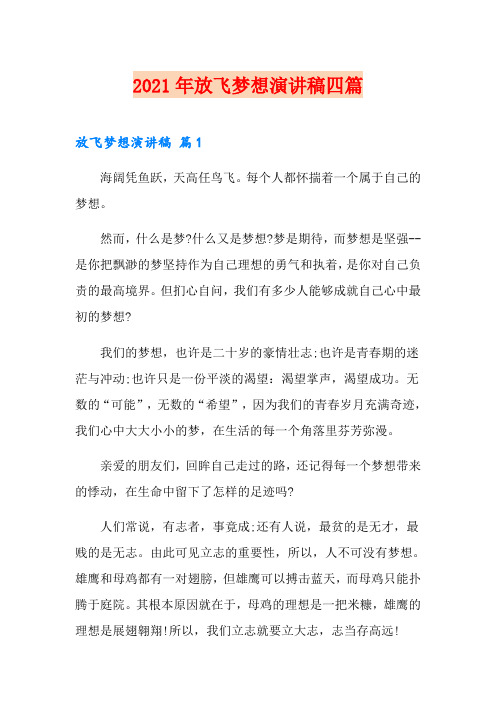 2021年放飞梦想演讲稿四篇

放飞梦想演讲稿 篇1

海阔凭鱼跃，天高任鸟飞。每个人都怀揣着一个属于自己的梦想。

然而，什么是梦?什么又是梦想?梦是期待，而梦想是坚强--是你把飘渺的梦坚持作为自己理想的勇气和执着，是你对自己负责的最高境界。但扪心自问，我们有多少人能够成就自己心中最初的梦想?

我们的梦想，也许是二十岁的豪情壮志;也许是青春期的迷茫与冲动;也许只是一份平淡的渴望：渴望掌声，渴望成功。无数的“可能”，无数的“希望”，因为我们的青春岁月充满奇迹，我们心中大大小小的梦，在生活的每一个角落里芬芳弥漫。

亲爱的朋友们，回眸自己走过的路，还记得每一个梦想带来的悸动，在生命中留下了怎样的足迹吗?

人们常说，有志者，事竟成;还有人说，最贫的是无才，最贱的是无志。由此可见立志的重要性，所以，人不可没有梦想。雄鹰和母鸡都有一对翅膀，但雄鹰可以搏击蓝天，而母鸡只能扑腾于庭院。其根本原因就在于，母鸡的理想是一把米糠，雄鹰的理想是展翅翱翔!所以，我们立志就要立大志，志当存高远!